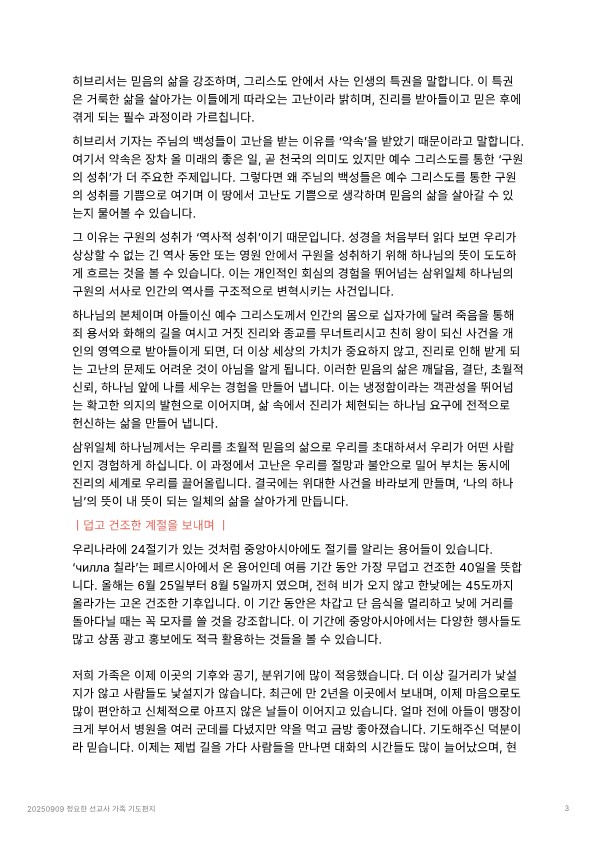 히브리서는 믿음의 삶을 강조하며, 그리스도 안에서 사는 인생의 특권을 말합니다. 이 특권은 거룩한 삶을 살아가는 이들에게 따라오는 고난이라 밝히며, 진리를 받아들이고 믿은 후에 겪게 되는 필수 과정이라 가르칩니다.

히브리서 기자는 주님의 백성들이 고난을 받는 이유를 '약속'을 받았기 때문이라고 말합니다. 여기서 약속은 장차 올 미래의 좋은 일, 곧 천국의 의미도 있지만 예수 그리스도를 통한 '구원의 성취'가 더 주요한 주제입니다. 그렇다면 왜 주님의 백성들은 예수 그리스도를 통한 구원의 성취를 기쁨으로 여기며 이 땅에서 고난도 기쁨으로 생각하며 믿음의 삶을 살아갈 수 있는지 물어볼 수 있습니다.

그 이유는 구원의 성취가 '역사적 성취'이기 때문입니다. 성경을 처음부터 읽다 보면 우리가 상상할 수 없는 긴 역사 동안 또는 영원 안에서 구원을 성취하기 위해 하나님의 뜻이 도도하게 흐르는 것을 볼 수 있습니다. 이는 개인적인 회심의 경험을 뛰어넘는 삼위일체 하나님의 구원의 서사로 인간의 역사를 구조적으로 변혁시키는 사건입니다.

하나님의 본체이며 아들이신 예수 그리스도께서 인간의 몸으로 십자가에 달려 죽음을 통해 죄 용서와 화해의 길을 여시고 거짓 진리와 종교를 무너트리시고 친히 왕이 되신 사건을 개인의 영역으로 받아들이게 되면, 더 이상 세상의 가치가 중요하지 않고, 진리로 인해 받게 되는 고난의 문제도 어려운 것이 아님을 알게 됩니다. 이러한 믿음의 삶은 깨달음, 결단, 초월적 신뢰, 하나님 앞에 나를 세우는 경험을 만들어 냅니다. 이는 냉정함이라는 객관성을 뛰어넘는 확고한 의지의 발현으로 이어지며, 삶 속에서 진리가 체현되는 하나님 요구에 전적으로 헌신하는 삶을 만들어 냅니다.

삼위일체 하나님께서는 우리를 초월적 믿음의 삶으로 우리를 초대하셔서 우리가 어떤 사람인지 경험하게 하십니다. 이 과정에서 고난은 우리를 절망과 불안으로 밀어 부치는 동시에 진리의 세계로 우리를 끌어올립니다. 결국에는 위대한 사건을 바라보게 만들며, '나의 하나님'의 뜻이 내 뜻이 되는 일체의 삶을 살아가게 만듭니다.

| 덥고 건조한 계절을 보내며 |

우리나라에 24절기가 있는 것처럼 중앙아시아에도 절기를 알리는 용어들이 있습니다. 'чилла 칠라'는 페르시아에서 온 용어인데 여름 기간 동안 가장 무덥고 건조한 40일을 뜻합니다. 올해는 6월 25일부터 8월 5일까지 였으며, 전혀 비가 오지 않고 한낮에는 45도까지 올라가는 고온 건조한 기후입니다. 이 기간 동안은 차갑고 단 음식을 멀리하고 낮에 거리를 돌아다닐 때는 꼭 모자를 쓸 것을 강조합니다. 이 기간에 중앙아시아에서는 다양한 행사들도 많고 상품 광고 홍보에도 적극 활용하는 것들을 볼 수 있습니다.

저희 가족은 이제 이곳의 기후와 공기, 분위기에 많이 적응했습니다. 더 이상 길거리가 낯설지가 않고 사람들도 낯설지가 않습니다. 최근에 만 2년을 이곳에서 보내며, 이제 마음으로도 많이 편안하고 신체적으로 아프지 않은 날들이 이어지고 있습니다. 얼마 전에 아들이 맹장이 크게 부어서 병원을 여러 군데를 다녔지만 약을 먹고 금방 좋아졌습니다. 기도해주신 덕분이라 믿습니다. 이제는 제법 길을 가다 사람들을 만나면 대화의 시간들도 많이 늘어났으며, 현

20250909 정요한 선교사 가족 기도편지 3